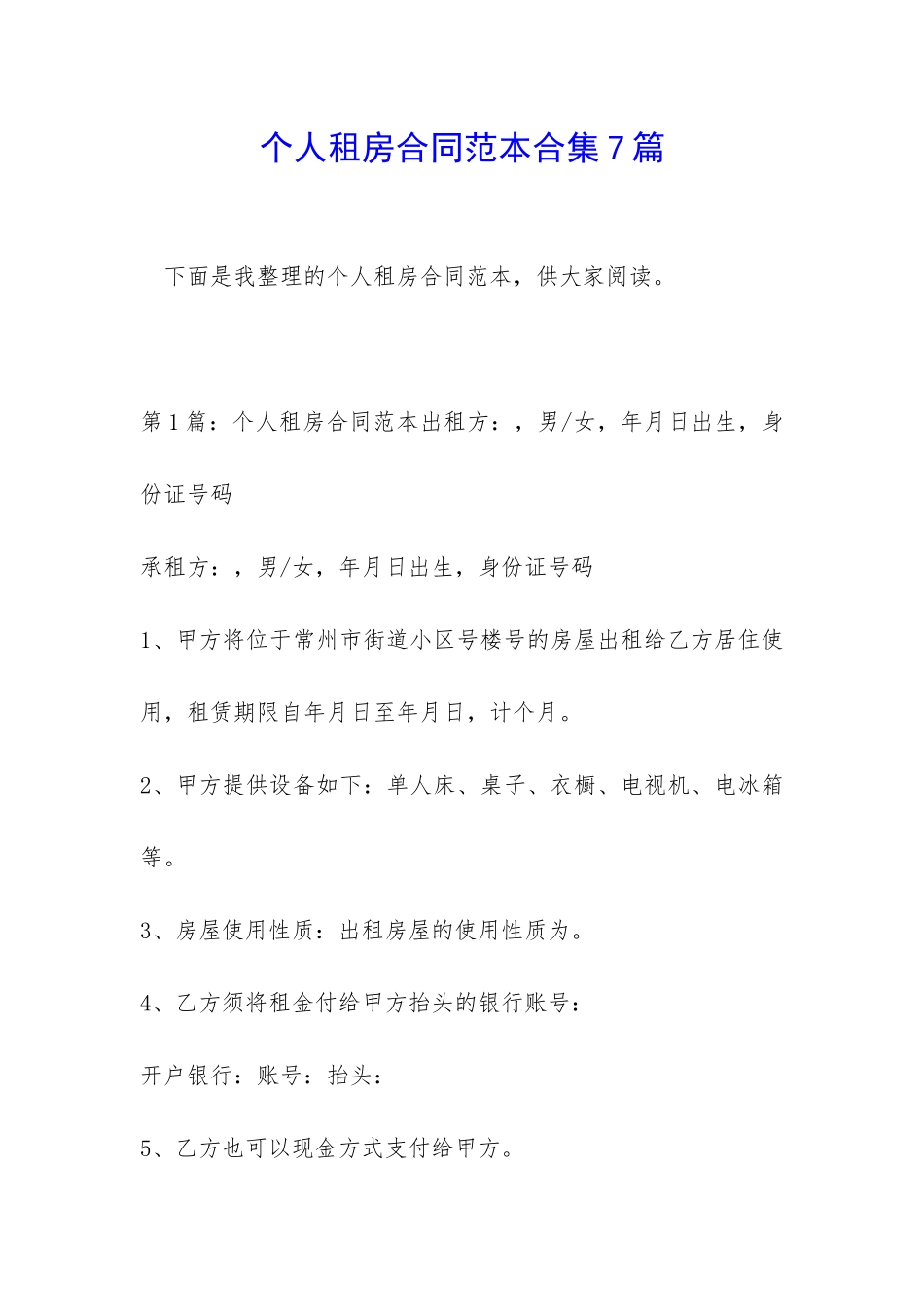 个人租房合同范本合集7篇

下面是我整理的个人租房合同范本，供大家阅读。

第1篇：个人租房合同范本出租方：，男/女，年月日出生，身份证号码

承租方：，男/女，年月日出生，身份证号码

1、甲方将位于常州市街道小区号楼号的房屋出租给乙方居住使用，租赁期限自年月日至年月日，计个月。

2、甲方提供设备如下：单人床、桌子、衣橱、电视机、电冰箱等。

3、房屋使用性质：出租房屋的使用性质为。

4、乙方须将租金付给甲方抬头的银行账号：

开户银行：账号：抬头：

5、乙方也可以现金方式支付给甲方。